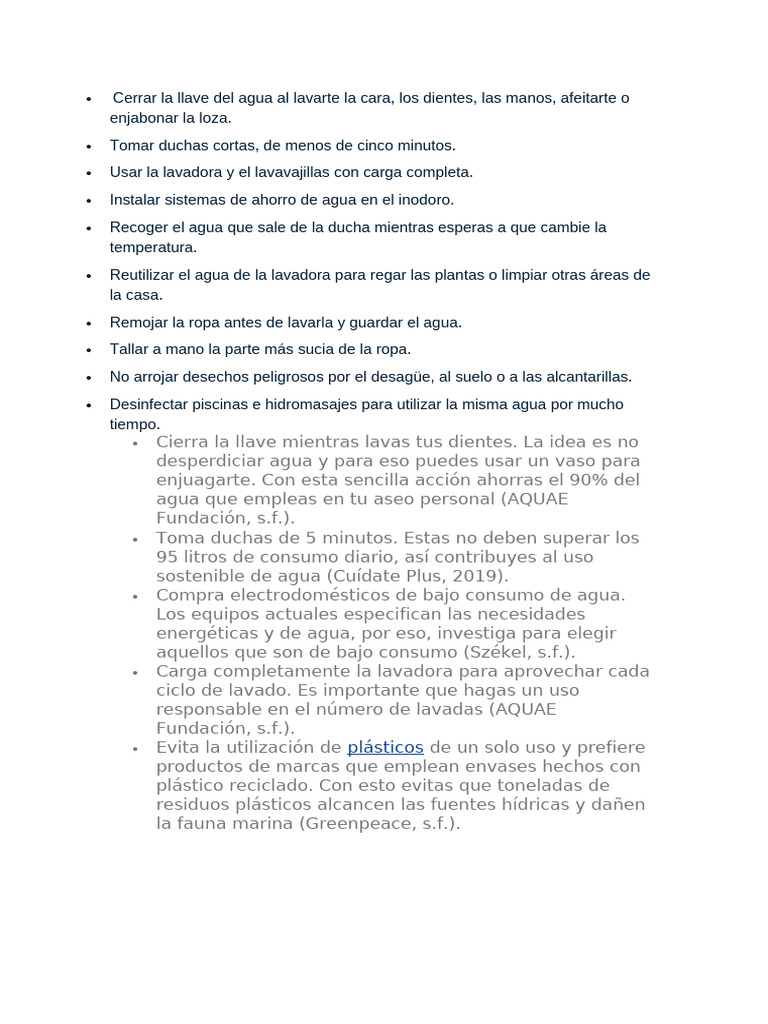 • Cerrar la llave del agua al lavarte la cara, los dientes, las manos, afeitarte o enjabonar la loza.

• Tomar duchas cortas, de menos de cinco minutos.

• Usar la lavadora y el lavavajillas con carga completa.

• Instalar sistemas de ahorro de agua en el inodoro.

• Recoger el agua que sale de la ducha mientras esperas a que cambie la temperatura.

• Reutilizar el agua de la lavadora para regar las plantas o limpiar otras áreas de la casa.

• Remojar la ropa antes de lavarla y guardar el agua.

• Tallar a mano la parte más sucia de la ropa.

• No arrojar desechos peligrosos por el desagüe, al suelo o a las alcantarillas.

• Desinfectar piscinas e hidromasajes para utilizar la misma agua por mucho tiempo.

• Cierra la llave mientras lavas tus dientes. La idea es no desperdiciar agua y para eso puedes usar un vaso para enjuagarte. Con esta sencilla acción ahorras el 90% del agua que empleas en tu aseo personal (AQUAE Fundación, s.f.).
• Toma duchas de 5 minutos. Estas no deben superar los 95 litros de consumo diario, así contribuyes al uso sostenible de agua (Cuídate Plus, 2019).
• Compra electrodomésticos de bajo consumo de agua. Los equipos actuales especifican las necesidades energéticas y de agua, por eso, investiga para elegir aquellos que son de bajo consumo (Székel, s.f.).
• Carga completamente la lavadora para aprovechar cada ciclo de lavado. Es importante que hagas un uso responsable en el número de lavadas (AQUAE Fundación, s.f.).
• Evita la utilización de plásticos de un solo uso y prefiere productos de marcas que emplean envases hechos con plástico reciclado. Con esto evitas que toneladas de residuos plásticos alcancen las fuentes hídricas y dañen la fauna marina (Greenpeace, s.f.).